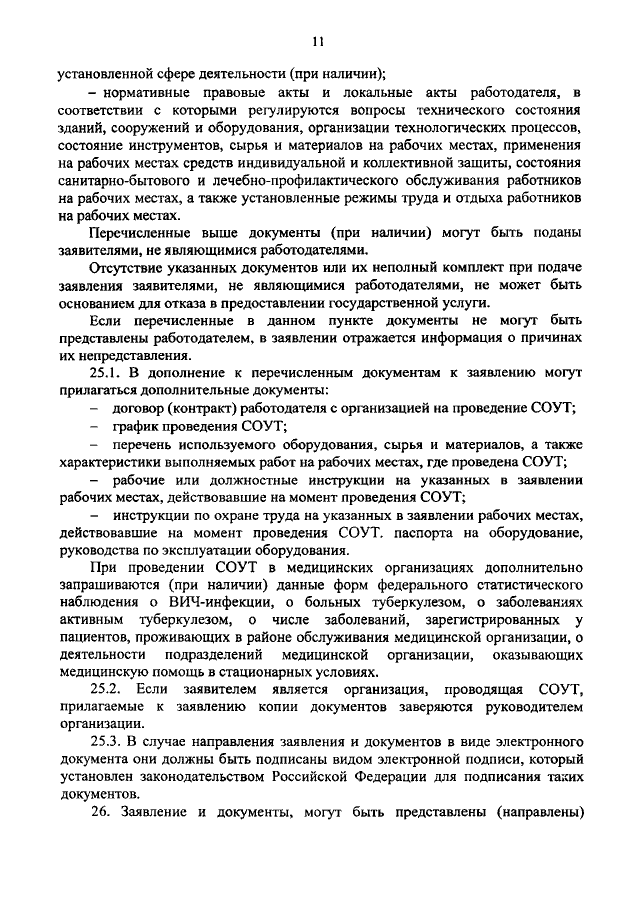 11

установленной сфере деятельности (при наличии);

– нормативные правовые акты и локальные акты работодателя, в соответствии с которыми регулируются вопросы технического состояния зданий, сооружений и оборудования, организации технологических процессов, состояние инструментов, сырья и материалов на рабочих местах, применения на рабочих местах средств индивидуальной и коллективной защиты, состояния санитарно-бытового и лечебно-профилактического обслуживания работников на рабочих местах, а также установленные режимы труда и отдыха работников на рабочих местах.

Перечисленные выше документы (при наличии) могут быть поданы заявителями, не являющимися работодателями.

Отсутствие указанных документов или их неполный комплект при подаче заявления заявителями, не являющимися работодателями, не может быть основанием для отказа в предоставлении государственной услуги.

Если перечисленные в данном пункте документы не могут быть представлены работодателем, в заявлении отражается информация о причинах их непредставления.

25.1. В дополнение к перечисленным документам к заявлению могут прилагаться дополнительные документы:

– договор (контракт) работодателя с организацией на проведение СОУТ;

– график проведения СОУТ;

– перечень используемого оборудования, сырья и материалов, а также характеристики выполняемых работ на рабочих местах, где проведена СОУТ;

– рабочие или должностные инструкции на указанных в заявлении рабочих местах, действовавшие на момент проведения СОУТ;

– инструкции по охране труда на указанных в заявлении рабочих местах, действовавшие на момент проведения СОУТ. паспорта на оборудование, руководства по эксплуатации оборудования.

При проведении СОУТ в медицинских организациях дополнительно запрашиваются (при наличии) данные форм федерального статистического наблюдения о ВИЧ-инфекции, о больных туберкулезом, о заболеваниях активным туберкулезом, о числе заболеваний, зарегистрированных у пациентов, проживающих в районе обслуживания медицинской организации, о деятельности подразделений медицинской организации, оказывающих медицинскую помощь в стационарных условиях.

25.2. Если заявителем является организация, проводящая СОУТ, прилагаемые к заявлению копии документов заверяются руководителем организации.

25.3. В случае направления заявления и документов в виде электронного документа они должны быть подписаны видом электронной подписи, который установлен законодательством Российской Федерации для подписания таких документов.

26. Заявление и документы, могут быть представлены (направлены)